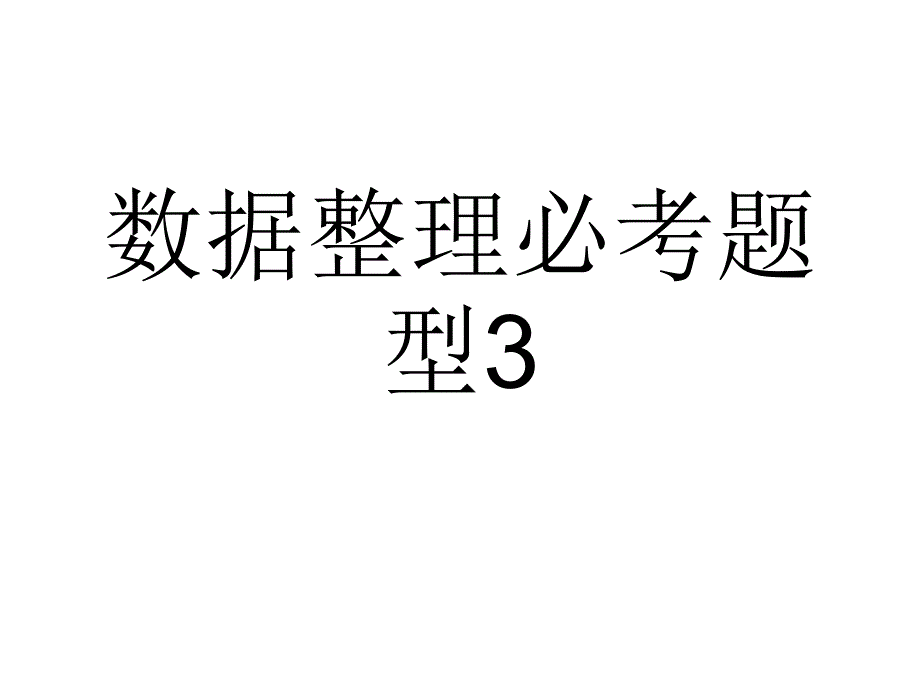 数据整理必考题型3